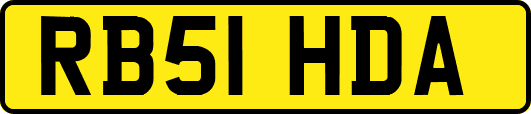 RB51 HDA